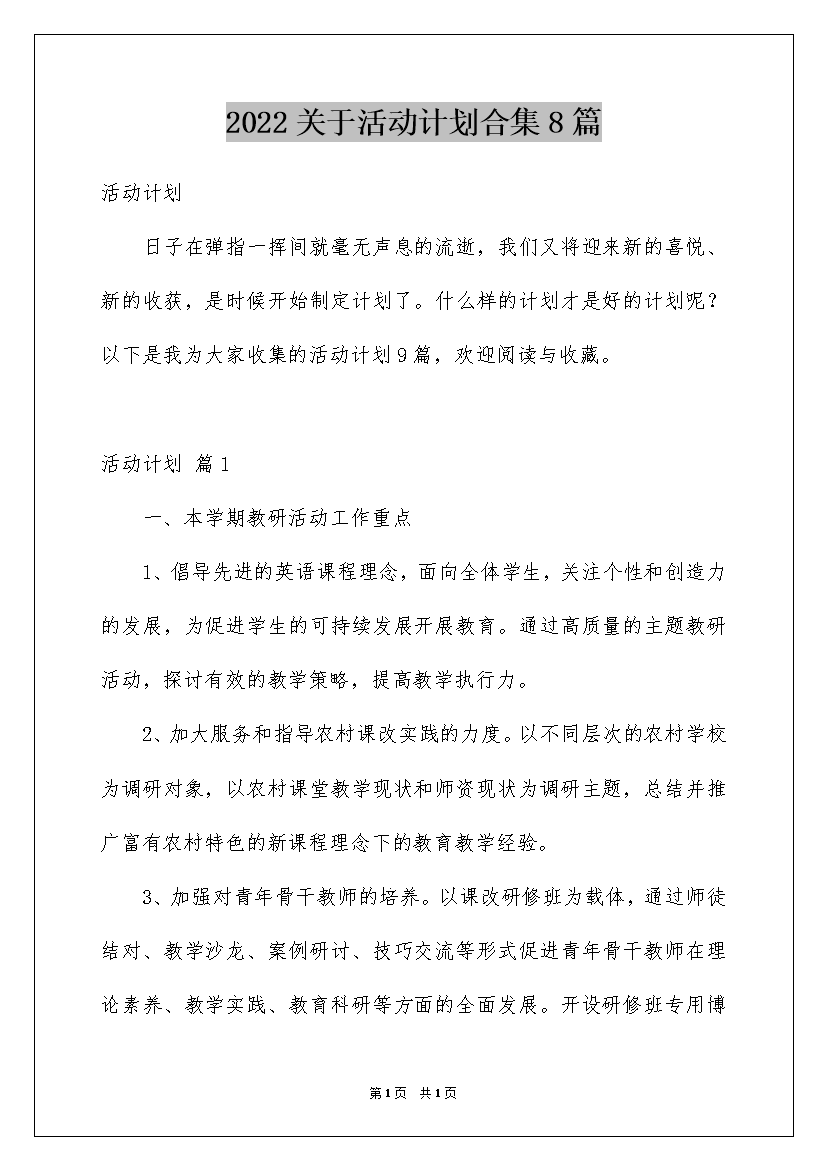 2022关于活动计划合集8篇

活动计划

日子在弹指一挥间就毫无声息的流逝，我们又将迎来新的喜悦、新的收获，是时候开始制定计划了。什么样的计划才是好的计划呢？以下是我为大家收集的活动计划9篇，欢迎阅读与收藏。

活动计划 篇1

一、本学期教研活动工作重点

1、倡导先进的英语课程理念，面向全体学生，关注个性和创造力的发展，为促进学生的可持续发展开展教育。通过高质量的主题教研活动，探讨有效的教学策略，提高教学执行力。

2、加大服务和指导农村课改实践的力度。以不同层次的农村学校为调研对象，以农村课堂教学现状和师资现状为调研主题，总结并推广富有农村特色的新课程理念下的教育教学经验。

3、加强对青年骨干教师的培养。以课改研修班为载体，通过师徒结对、教学沙龙、案例研讨、技巧交流等形式促进青年骨干教师在理论素养、教学实践、教育科研等方面的全面发展。开设研修班专用博

第1页 共1页